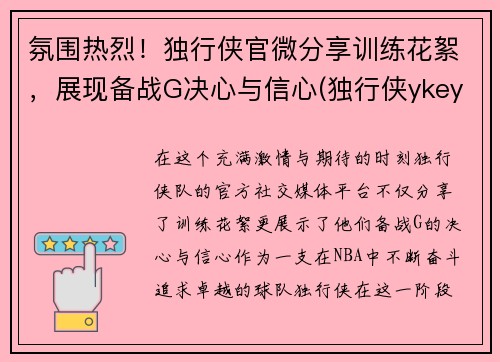 氛围热烈！独行侠官微分享训练花絮，展现备战G决心与信心(独行侠ykey

在这个充满激情与期待的时刻独行侠队的官方社交媒体平台不仅分享了训练花絮更展示了他们备战G的决心与信心作为一支在NBA中不断奋斗追求卓越的球队独行侠在这一阶段